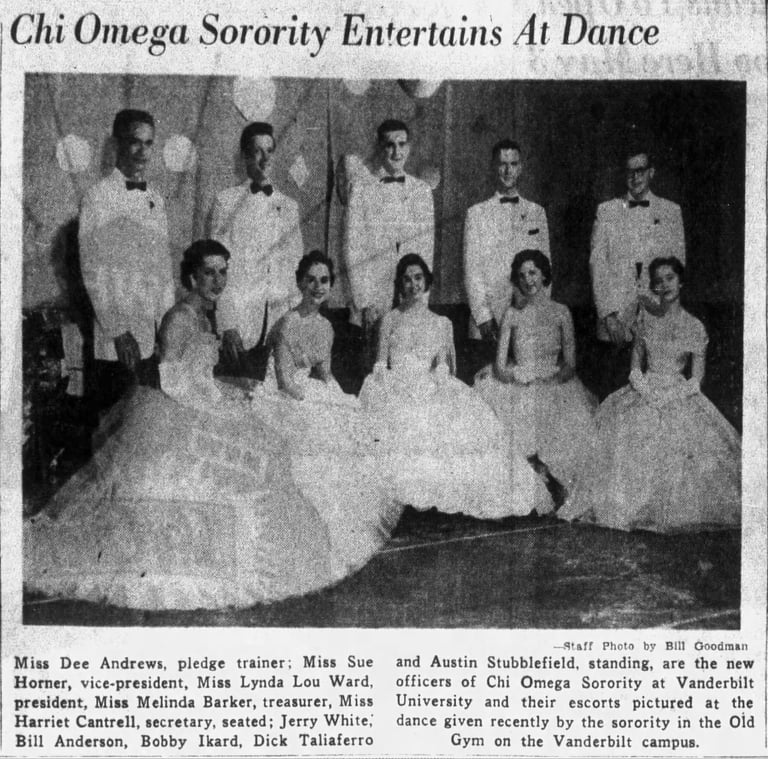 Chi Omega Sorority Entertains At Dance

—Staff Photo by Bill Goodman

Miss Dee Andrews, pledge trainer; Miss Sue Horner, vice-president, Miss Lynda Lou Ward, president, Miss Melinda Barker, treasurer, Miss Harriet Cantrell, secretary, seated; Jerry White, Bill Anderson, Bobby Ikard, Dick Taliaferro and Austin Stubblefield, standing, are the new officers of Chi Omega Sorority at Vanderbilt University and their escorts pictured at the dance given recently by the sorority in the Old Gym on the Vanderbilt campus.